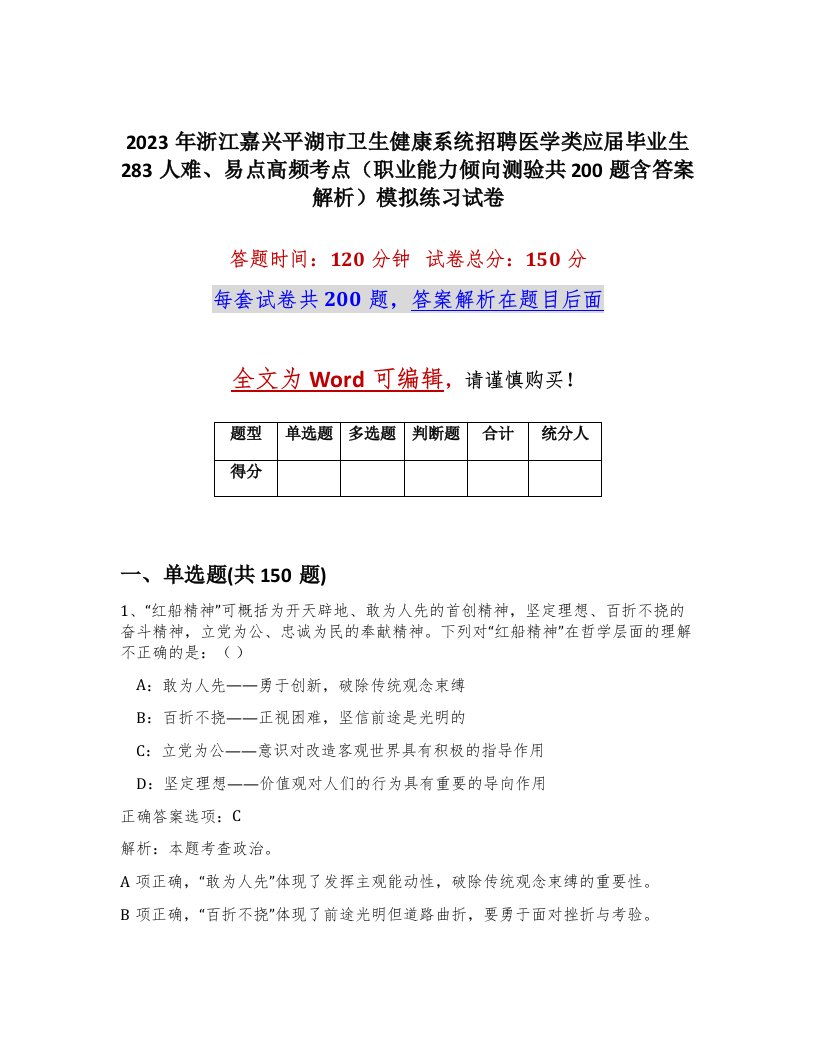 2023 年浙江嘉兴平湖市卫生健康系统招聘医学类应届毕业生 283 人难、易点高频考点（职业能力倾向测验共 200 题含答案解析）模拟练习试卷

答题时间：120 分钟　试卷总分：150 分

每套试卷共 200 题，答案解析在题目后面

全文为 Word 可编辑，请谨慎购买！

| 题型 | 单选题 | 多选题 | 判断题 | 合计 | 统分人 |
|---|---|---|---|---|---|
| 得分 | | | | | |

一、单选题(共 150 题)

1、“红船精神”可概括为开天辟地、敢为人先的首创精神，坚定理想、百折不挠的奋斗精神，立党为公、忠诚为民的奉献精神。下列对“红船精神”在哲学层面的理解不正确的是：（ ）

A：敢为人先——勇于创新，破除传统观念束缚

B：百折不挠——正视困难，坚信前途是光明的

C：立党为公——意识对改造客观世界具有积极的指导作用

D：坚定理想——价值观对人们的行为具有重要的导向作用

正确答案选项：C

解析：本题考查政治。

A 项正确，“敢为人先”体现了发挥主观能动性，破除传统观念束缚的重要性。

B 项正确，“百折不挠”体现了前途光明但道路曲折，要勇于面对挫折与考验。